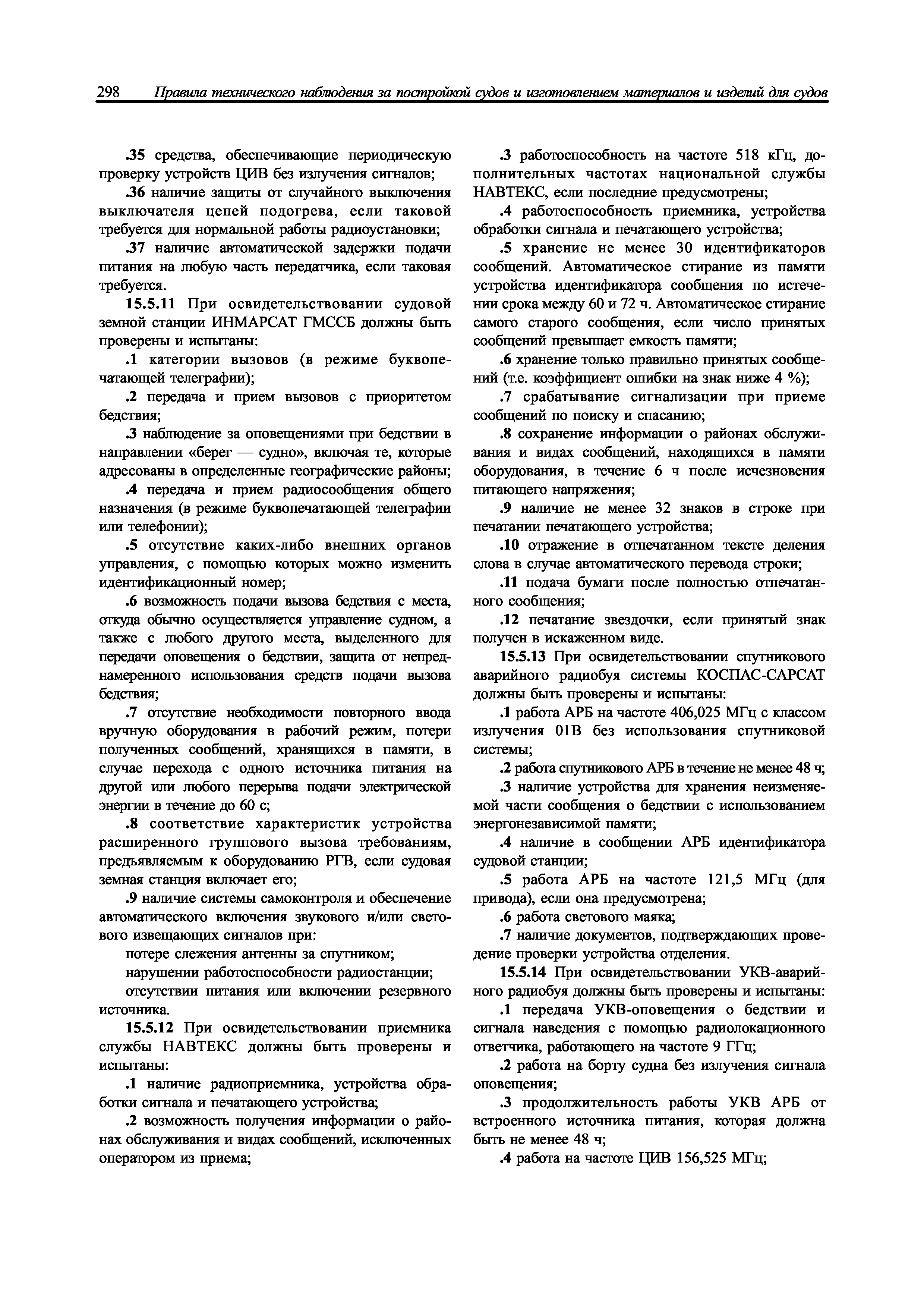 298 Правила технического наблюдения за постройкой судов и изготовлением материалов и изделий для судов

.35 средства, обеспечивающие периодическую проверку устройств ЦИВ без излучения сигналов;

.36 наличие защиты от случайного выключения выключателя цепей подогрева, если таковой требуется для нормальной работы радиоустановки;

.37 наличие автоматической задержки подачи питания на любую часть передатчика, если таковая требуется.

15.5.11 При освидетельствовании судовой земной станции ИНМАРСАТ ГМССБ должны быть проверены и испытаны:

.1 категории вызовов (в режиме буквопечатающей телеграфии);

.2 передача и прием вызовов с приоритетом бедствия;

.3 наблюдение за оповещениями при бедствии в направлении «берег — судно», включая те, которые адресованы в определенные географические районы;

.4 передача и прием радиосообщения общего назначения (в режиме буквопечатающей телеграфии или телефонии);

.5 отсутствие каких-либо внешних органов управления, с помощью которых можно изменить идентификационный номер;

.6 возможность подачи вызова бедствия с места, откуда обычно осуществляется управление судном, а также с любого другого места, выделенного для передачи оповещения о бедствии, защита от непреднамеренного использования средств подачи вызова бедствия;

.7 отсутствие необходимости повторного ввода вручную оборудования в рабочий режим, потери полученных сообщений, хранящихся в памяти, в случае перехода с одного источника питания на другой или любого перерыва подачи электрической энергии в течение до 60 с;

.8 соответствие характеристик устройства расширенного группового вызова требованиям, предъявляемым к оборудованию РГВ, если судовая земная станция включает его;

.9 наличие системы самоконтроля и обеспечение автоматического включения звукового и/или светового извещающих сигналов при:

потере слежения антенны за спутником;

нарушении работоспособности радиостанции;

отсутствии питания или включении резервного источника.

15.5.12 При освидетельствовании приемника службы НАВТЕКС должны быть проверены и испытаны:

.1 наличие радиоприемника, устройства обработки сигнала и печатающего устройства;

.2 возможность получения информации о районах обслуживания и видах сообщений, исключенных оператором из приема;

.3 работоспособность на частоте 518 кГц, дополнительных частотах национальной службы НАВТЕКС, если последние предусмотрены;

.4 работоспособность приемника, устройства обработки сигнала и печатающего устройства;

.5 хранение не менее 30 идентификаторов сообщений. Автоматическое стирание из памяти устройства идентификатора сообщения по истечении срока между 60 и 72 ч. Автоматическое стирание самого старого сообщения, если число принятых сообщений превышает емкость памяти;

.6 хранение только правильно принятых сообщений (т.е. коэффициент ошибки на знак ниже 4 %);

.7 срабатывание сигнализации при приеме сообщений по поиску и спасанию;

.8 сохранение информации о районах обслуживания и видах сообщений, находящихся в памяти оборудования, в течение 6 ч после исчезновения питающего напряжения;

.9 наличие не менее 32 знаков в строке при печатании печатающего устройства;

.10 отражение в отпечатанном тексте деления слова в случае автоматического перевода строки;

.11 подача бумаги после полностью отпечатанного сообщения;

.12 печатание звездочки, если принятый знак получен в искаженном виде.

15.5.13 При освидетельствовании спутникового аварийного радиобуя системы КОСПАС-САРСАТ должны быть проверены и испытаны:

.1 работа АРБ на частоте 406,025 МГц с классом излучения 01В без использования спутниковой системы;

.2 работа спутникового АРБ в течение не менее 48 ч;

.3 наличие устройства для хранения неизменяемой части сообщения о бедствии с использованием энергонезависимой памяти;

.4 наличие в сообщении АРБ идентификатора судовой станции;

.5 работа АРБ на частоте 121,5 МГц (для привода), если она предусмотрена;

.6 работа светового маяка;

.7 наличие документов, подтверждающих проведение проверки устройства отделения.

15.5.14 При освидетельствовании УКВ-аварийного радиобуя должны быть проверены и испытаны:

.1 передача УКВ-оповещения о бедствии и сигнала наведения с помощью радиолокационного ответчика, работающего на частоте 9 ГГц;

.2 работа на борту судна без излучения сигнала оповещения;

.3 продолжительность работы УКВ АРБ от встроенного источника питания, которая должна быть не менее 48 ч;

.4 работа на частоте ЦИВ 156,525 МГц;